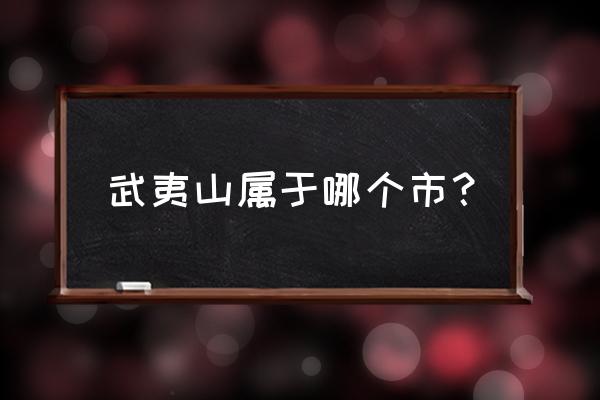 武夷山属于哪个市？